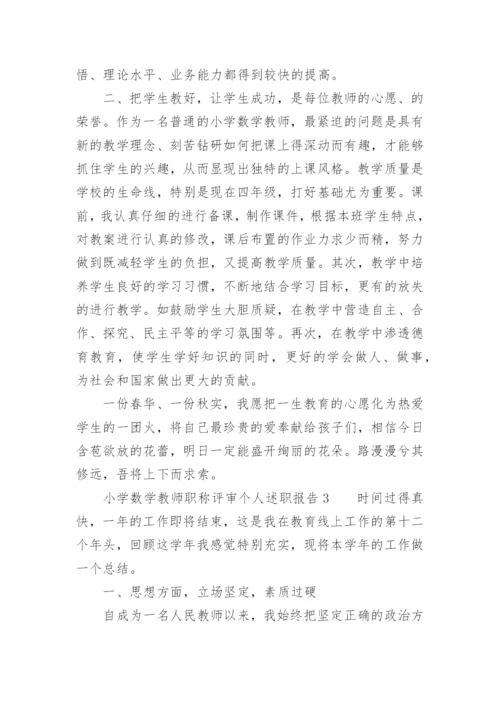 悟、理论水平、业务能力都得到较快的提高。

二、把学生教好，让学生成功，是每位教师的心愿、的荣誉。作为一名普通的小学数学教师，最紧迫的问题是具有新的教学理念、刻苦钻研如何把课上得深动而有趣，才能够抓住学生的兴趣，从而显现出独特的上课风格。教学质量是学校的生命线，特别是现在四年级，打好基础尤为重要。课前，我认真仔细的进行备课，制作课件，根据本班学生特点，对教案进行认真的修改，课后布置的作业力求少而精，努力做到既减轻学生的负担，又提高教学质量。其次，教学中培养学生良好的学习习惯，不断地结合学习目标，更有的放失的进行教学。如鼓励学生大胆质疑，在教学中营造自主、合作、探究、民主平等的学习氛围等。再次，在教学中渗透德育教育，使学生学好知识的同时，更好的学会做人、做事，为社会和国家做出更大的贡献。

一份春华、一份秋实，我愿把一生教育的心愿化为热爱学生的一团火，将自己最珍贵的爱奉献给孩子们，相信今日含苞欲放的花蕾，明日一定能盛开绚丽的花朵。路漫漫兮其修远，吾将上下而求索。

小学数学教师职称评审个人述职报告 3　　时间过得真快，一年的工作即将结束，这是我在教育线上工作的第十二个年头，回顾这学年我感觉特别充实，现将本学年的工作做一个总结。

一、思想方面，立场坚定，素质过硬

自成为一名人民教师以来，我始终把坚定正确的政治方